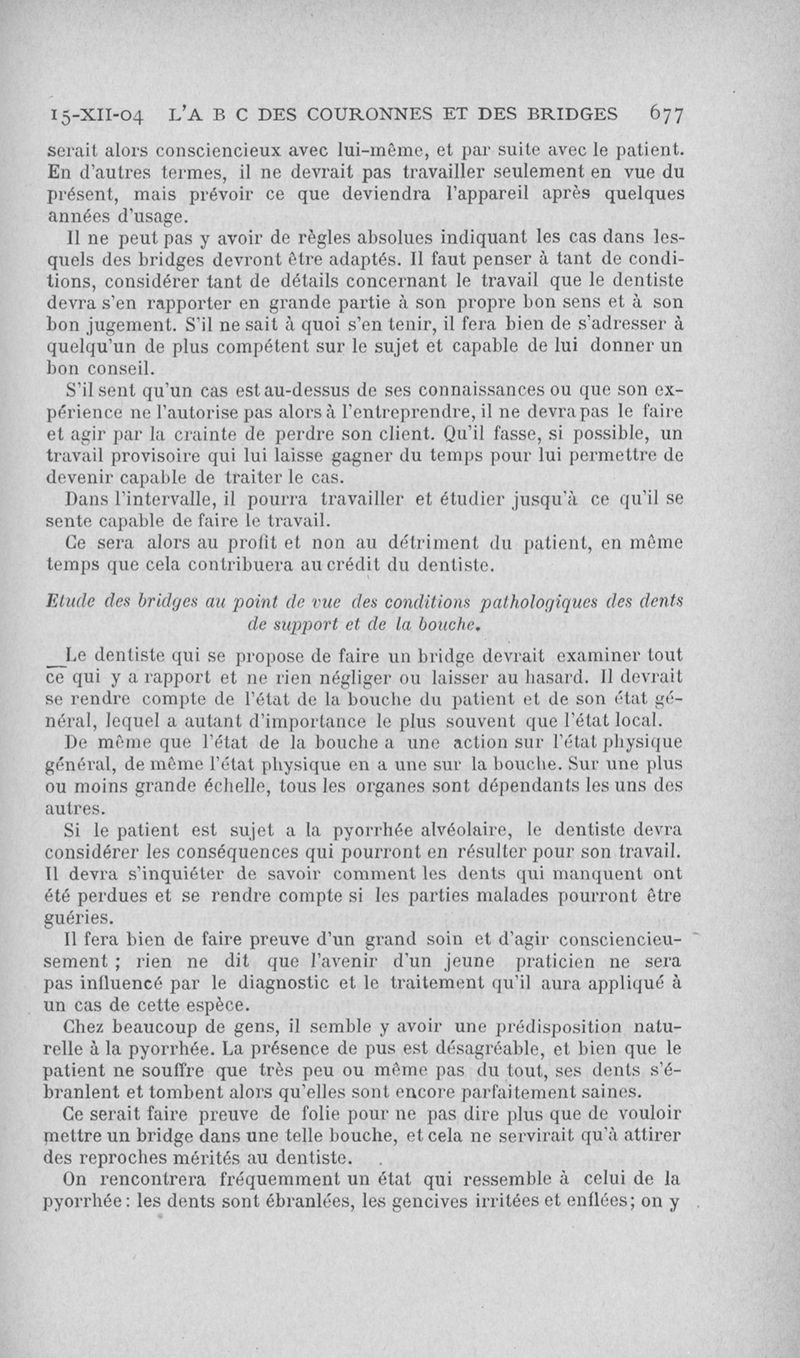 15-XII-04 L'A B C DES COURONNES ET DES BRIDGES 677

serait alors consciencieux avec lui-même, et par suite avec le patient. En d'autres termes, il ne devrait pas travailler seulement en vue du présent, mais prévoir ce que deviendra l'appareil après quelques années d'usage.

Il ne peut pas y avoir de règles absolues indiquant les cas dans lesquels des bridges devront être adaptés. Il faut penser à tant de conditions, considérer tant de détails concernant le travail que le dentiste devra s'en rapporter en grande partie à son propre bon sens et à son bon jugement. S'il ne sait à quoi s'en tenir, il fera bien de s'adresser à quelqu'un de plus compétent sur le sujet et capable de lui donner un bon conseil.

S'il sent qu'un cas est au-dessus de ses connaissances ou que son expérience ne l'autorise pas alors à l'entreprendre, il ne devra pas le faire et agir par la crainte de perdre son client. Qu'il fasse, si possible, un travail provisoire qui lui laisse gagner du temps pour lui permettre de devenir capable de traiter le cas.

Dans l'intervalle, il pourra travailler et étudier jusqu'à ce qu'il se sente capable de faire le travail.

Ce sera alors au profit et non au détriment du patient, en même temps que cela contribuera au crédit du dentiste.

Etude des bridges au point de vue des conditions pathologiques des dents de support et de la bouche.

Le dentiste qui se propose de faire un bridge devrait examiner tout ce qui y a rapport et ne rien négliger ou laisser au hasard. Il devrait se rendre compte de l'état de la bouche du patient et de son état général, lequel a autant d'importance le plus souvent que l'état local.

De même que l'état de la bouche a une action sur l'état physique général, de même l'état physique en a une sur la bouche. Sur une plus ou moins grande échelle, tous les organes sont dépendants les uns des autres.

Si le patient est sujet a la pyorrhée alvéolaire, le dentiste devra considérer les conséquences qui pourront en résulter pour son travail. Il devra s'inquiéter de savoir comment les dents qui manquent ont été perdues et se rendre compte si les parties malades pourront être guéries.

Il fera bien de faire preuve d'un grand soin et d'agir consciencieusement ; rien ne dit que l'avenir d'un jeune praticien ne sera pas influencé par le diagnostic et le traitement qu'il aura appliqué à un cas de cette espèce.

Chez beaucoup de gens, il semble y avoir une prédisposition naturelle à la pyorrhée. La présence de pus est désagréable, et bien que le patient ne souffre que très peu ou même pas du tout, ses dents s'ébranlent et tombent alors qu'elles sont encore parfaitement saines.

Ce serait faire preuve de folie pour ne pas dire plus que de vouloir mettre un bridge dans une telle bouche, et cela ne servirait qu'à attirer des reproches mérités au dentiste.

On rencontrera fréquemment un état qui ressemble à celui de la pyorrhée : les dents sont ébranlées, les gencives irritées et enflées; on y